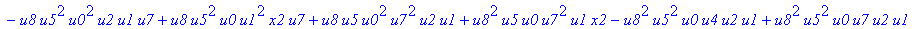 $-u8\,u5^2\,u0^2\,u2\,u1\,u7+u8\,u5^2\,u0\,u1^2\,x2\,u7+u8\,u5\,u0^2\,u7^2\,u2\,u1+u8^2\,u5\,u0\,u7^2\,u1\,x2-u8^2\,u5^2\,u0\,u4\,u2\,u1+u8^2\,u5^2\,u0\,u7\,u2\,u1$